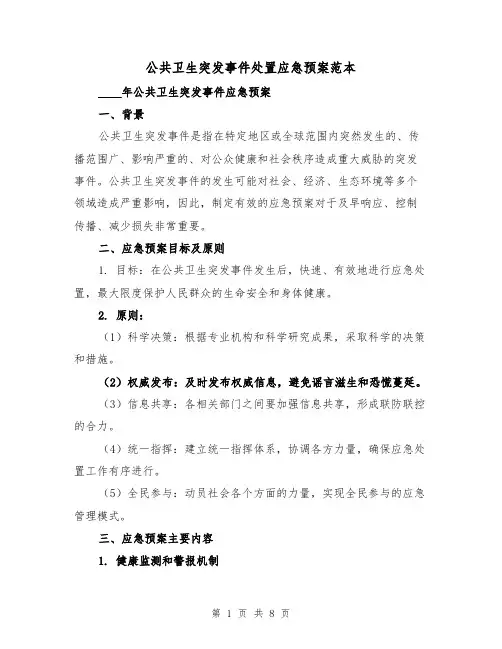 公共卫生突发事件处置应急预案范本

____年公共卫生突发事件应急预案

一、背景

公共卫生突发事件是指在特定地区或全球范围内突然发生的、传播范围广、影响严重的、对公众健康和社会秩序造成重大威胁的突发事件。公共卫生突发事件的发生可能对社会、经济、生态环境等多个领域造成严重影响，因此，制定有效的应急预案对于及早响应、控制传播、减少损失非常重要。

二、应急预案目标及原则

1. 目标：在公共卫生突发事件发生后，快速、有效地进行应急处置，最大限度保护人民群众的生命安全和身体健康。

2. 原则：

（1）科学决策：根据专业机构和科学研究成果，采取科学的决策和措施。

（2）权威发布：及时发布权威信息，避免谣言滋生和恐慌蔓延。

（3）信息共享：各相关部门之间要加强信息共享，形成联防联控的合力。

（4）统一指挥：建立统一指挥体系，协调各方力量，确保应急处置工作有序进行。

（5）全民参与：动员社会各个方面的力量，实现全民参与的应急管理模式。

三、应急预案主要内容

1. 健康监测和警报机制

第 1 页 共 8 页